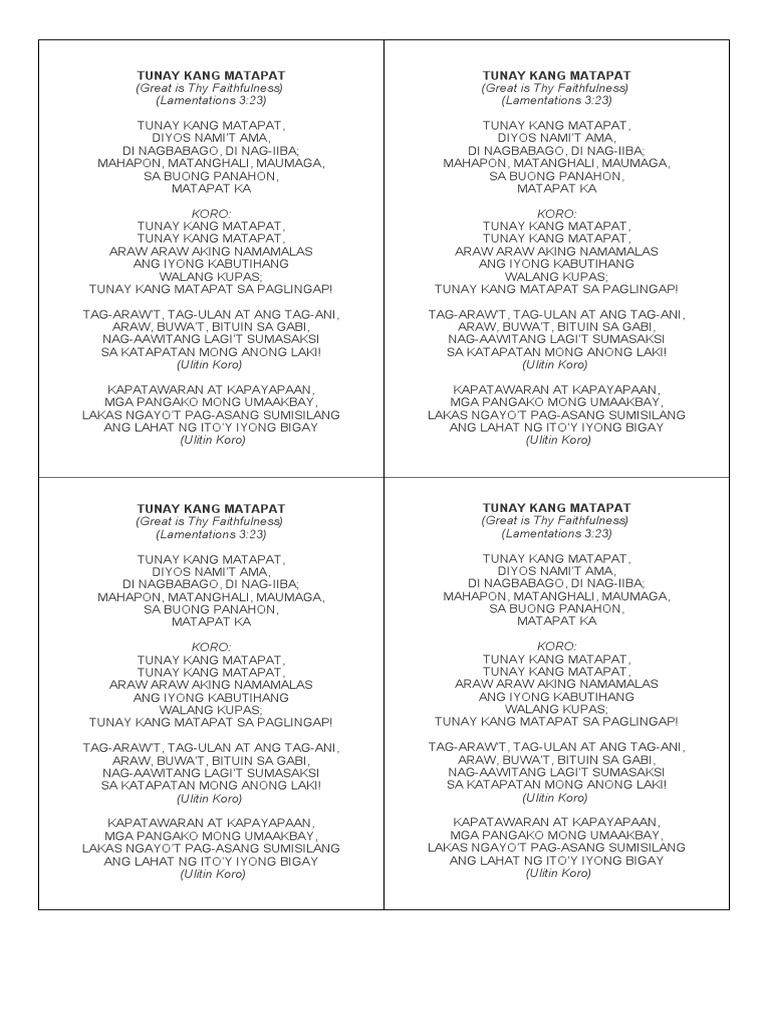 TUNAY KANG MATAPAT
(Great is Thy Faithfulness)
(Lamentations 3:23)

TUNAY KANG MATAPAT,
DIYOS NAMI'T AMA,
DI NAGBABAGO, DI NAG-IIBA;
MAHAPON, MATANGHALI, MAUMAGA,
SA BUONG PANAHON,
MATAPAT KA

KORO:
TUNAY KANG MATAPAT,
TUNAY KANG MATAPAT,
ARAW ARAW AKING NAMAMALAS
ANG IYONG KABUTIHANG
WALANG KUPAS;
TUNAY KANG MATAPAT SA PAGLINGAP!

TAG-ARAW'T, TAG-ULAN AT ANG TAG-ANI,
ARAW, BUWA'T, BITUIN SA GABI,
NAG-AAWITANG LAGI'T SUMASAKSI
SA KATAPATAN MONG ANONG LAKI!
(Ulitin Koro)

KAPATAWARAN AT KAPAYAPAAN,
MGA PANGAKO MONG UMAAKBAY,
LAKAS NGAYO'T PAG-ASANG SUMISILANG
ANG LAHAT NG ITO'Y IYONG BIGAY
(Ulitin Koro)

TUNAY KANG MATAPAT
(Great is Thy Faithfulness)
(Lamentations 3:23)

TUNAY KANG MATAPAT,
DIYOS NAMI'T AMA,
DI NAGBABAGO, DI NAG-IIBA;
MAHAPON, MATANGHALI, MAUMAGA,
SA BUONG PANAHON,
MATAPAT KA

KORO:
TUNAY KANG MATAPAT,
TUNAY KANG MATAPAT,
ARAW ARAW AKING NAMAMALAS
ANG IYONG KABUTIHANG
WALANG KUPAS;
TUNAY KANG MATAPAT SA PAGLINGAP!

TAG-ARAW'T, TAG-ULAN AT ANG TAG-ANI,
ARAW, BUWA'T, BITUIN SA GABI,
NAG-AAWITANG LAGI'T SUMASAKSI
SA KATAPATAN MONG ANONG LAKI!
(Ulitin Koro)

KAPATAWARAN AT KAPAYAPAAN,
MGA PANGAKO MONG UMAAKBAY,
LAKAS NGAYO'T PAG-ASANG SUMISILANG
ANG LAHAT NG ITO'Y IYONG BIGAY
(Ulitin Koro)

TUNAY KANG MATAPAT
(Great is Thy Faithfulness)
(Lamentations 3:23)

TUNAY KANG MATAPAT,
DIYOS NAMI'T AMA,
DI NAGBABAGO, DI NAG-IIBA;
MAHAPON, MATANGHALI, MAUMAGA,
SA BUONG PANAHON,
MATAPAT KA

KORO:
TUNAY KANG MATAPAT,
TUNAY KANG MATAPAT,
ARAW ARAW AKING NAMAMALAS
ANG IYONG KABUTIHANG
WALANG KUPAS;
TUNAY KANG MATAPAT SA PAGLINGAP!

TAG-ARAW'T, TAG-ULAN AT ANG TAG-ANI,
ARAW, BUWA'T, BITUIN SA GABI,
NAG-AAWITANG LAGI'T SUMASAKSI
SA KATAPATAN MONG ANONG LAKI!
(Ulitin Koro)

KAPATAWARAN AT KAPAYAPAAN,
MGA PANGAKO MONG UMAAKBAY,
LAKAS NGAYO'T PAG-ASANG SUMISILANG
ANG LAHAT NG ITO'Y IYONG BIGAY
(Ulitin Koro)

TUNAY KANG MATAPAT
(Great is Thy Faithfulness)
(Lamentations 3:23)

TUNAY KANG MATAPAT,
DIYOS NAMI'T AMA,
DI NAGBABAGO, DI NAG-IIBA;
MAHAPON, MATANGHALI, MAUMAGA,
SA BUONG PANAHON,
MATAPAT KA

KORO:
TUNAY KANG MATAPAT,
TUNAY KANG MATAPAT,
ARAW ARAW AKING NAMAMALAS
ANG IYONG KABUTIHANG
WALANG KUPAS;
TUNAY KANG MATAPAT SA PAGLINGAP!

TAG-ARAW'T, TAG-ULAN AT ANG TAG-ANI,
ARAW, BUWA'T, BITUIN SA GABI,
NAG-AAWITANG LAGI'T SUMASAKSI
SA KATAPATAN MONG ANONG LAKI!
(Ulitin Koro)

KAPATAWARAN AT KAPAYAPAAN,
MGA PANGAKO MONG UMAAKBAY,
LAKAS NGAYO'T PAG-ASANG SUMISILANG
ANG LAHAT NG ITO'Y IYONG BIGAY
(Ulitin Koro)